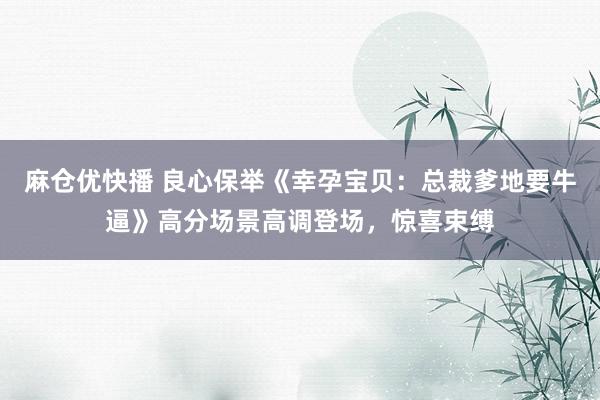 麻仓优快播 良心保举《幸孕宝贝：总裁爹地要牛逼》高分场景高调登场，惊喜束缚